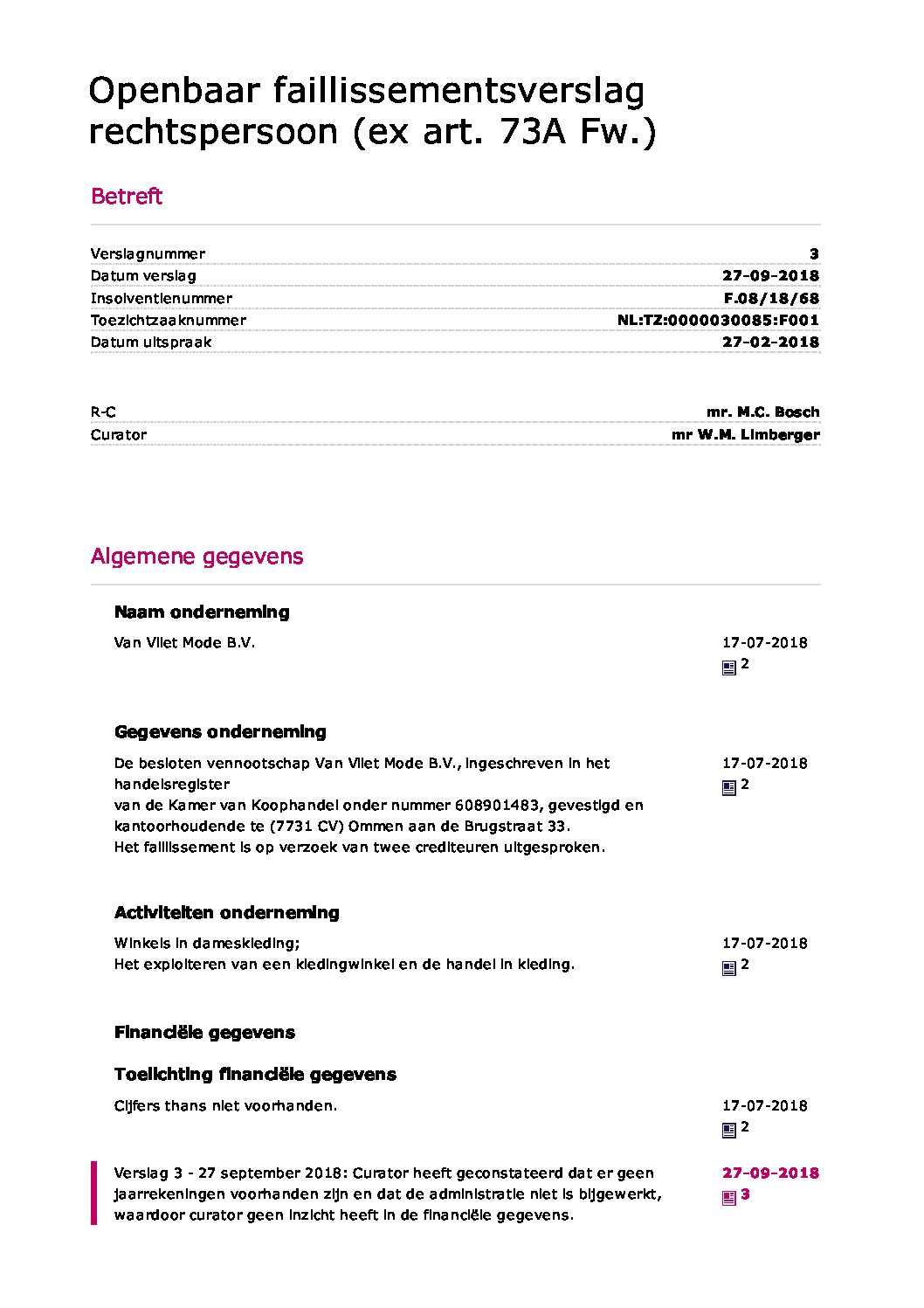 Openbaar faillissementsverslag rechtspersoon (ex art. 73A Fw.)

Betreft

| | |
|---|---|
| Verslagnummer | 3 |
| Datum verslag | 27-09-2018 |
| Insolventienummer | F.08/18/68 |
| Toezichtzaaknummer | NL:TZ:0000030085:F001 |
| Datum uitspraak | 27-02-2018 |

| | |
|---|---|
| R-C | mr. M.C. Bosch |
| Curator | mr W.M. Limberger |

Algemene gegevens

Naam onderneming

Van Vliet Mode B.V.

17-07-2018
2

Gegevens onderneming

De besloten vennootschap Van Vliet Mode B.V., ingeschreven in het handelsregister van de Kamer van Koophandel onder nummer 608901483, gevestigd en kantoorhoudende te (7731 CV) Ommen aan de Brugstraat 33.
Het faillissement is op verzoek van twee crediteuren uitgesproken.

17-07-2018
2

Activiteiten onderneming

Winkels in dameskleding;
Het exploiteren van een kledingwinkel en de handel in kleding.

17-07-2018
2

Financiële gegevens

Toelichting financiële gegevens

Cijfers thans niet voorhanden.

17-07-2018
2

Verslag 3 - 27 september 2018: Curator heeft geconstateerd dat er geen jaarrekeningen voorhanden zijn en dat de administratie niet is bijgewerkt, waardoor curator geen inzicht heeft in de financiële gegevens.

27-09-2018
3